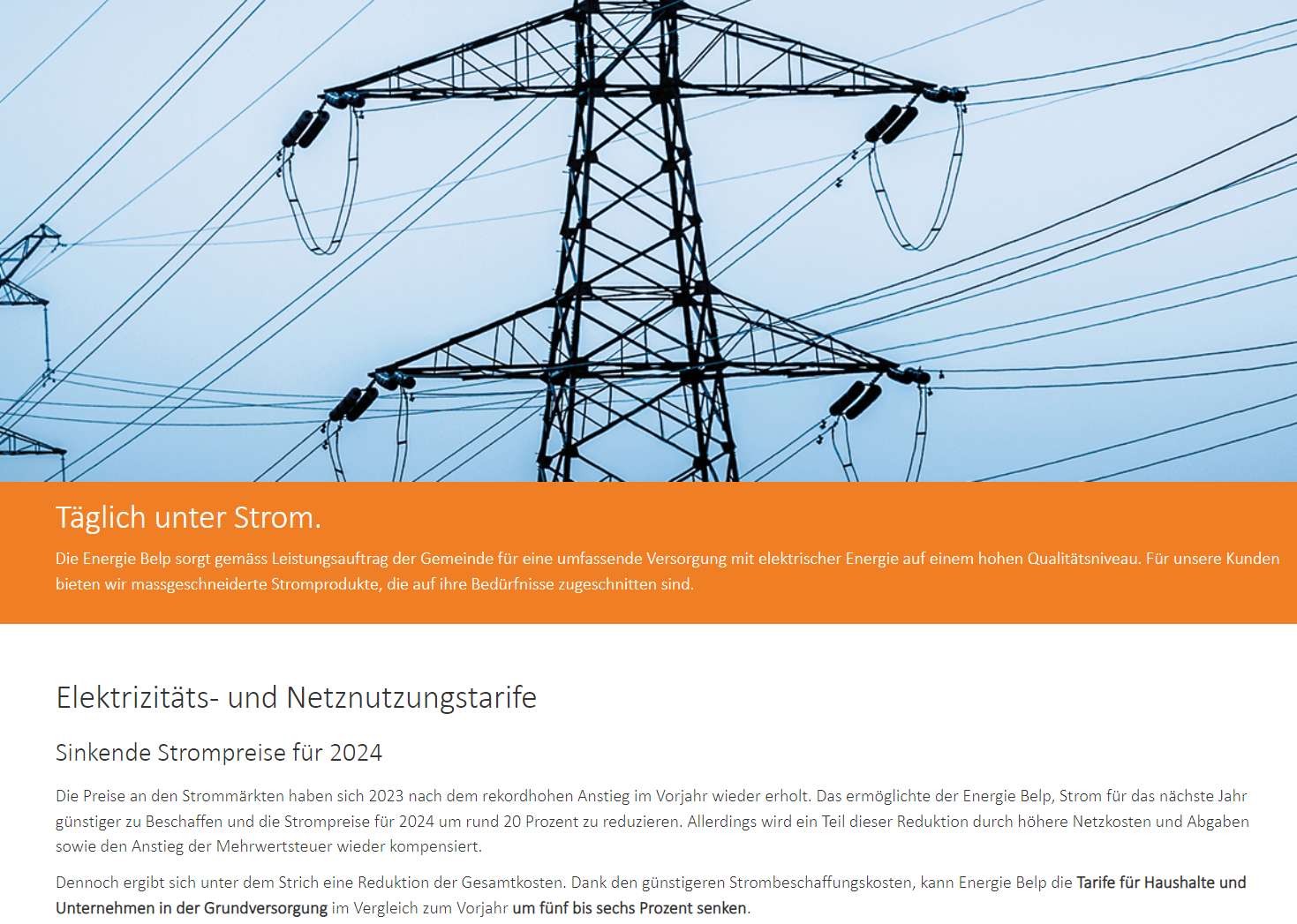 Täglich unter Strom.

Die Energie Belp sorgt gemäss Leistungsauftrag der Gemeinde für eine umfassende Versorgung mit elektrischer Energie auf einem hohen Qualitätsniveau. Für unsere Kunden bieten wir massgeschneiderte Stromprodukte, die auf ihre Bedürfnisse zugeschnitten sind.

Elektrizitäts- und Netznutzungstarife

Sinkende Strompreise für 2024

Die Preise an den Strommärkten haben sich 2023 nach dem rekordhohen Anstieg im Vorjahr wieder erholt. Das ermöglichte der Energie Belp, Strom für das nächste Jahr günstiger zu Beschaffen und die Strompreise für 2024 um rund 20 Prozent zu reduzieren. Allerdings wird ein Teil dieser Reduktion durch höhere Netzkosten und Abgaben sowie den Anstieg der Mehrwertsteuer wieder kompensiert.

Dennoch ergibt sich unter dem Strich eine Reduktion der Gesamtkosten. Dank den günstigeren Strombeschaffungskosten, kann Energie Belp die Tarife für Haushalte und Unternehmen in der Grundversorgung im Vergleich zum Vorjahr um fünf bis sechs Prozent senken.